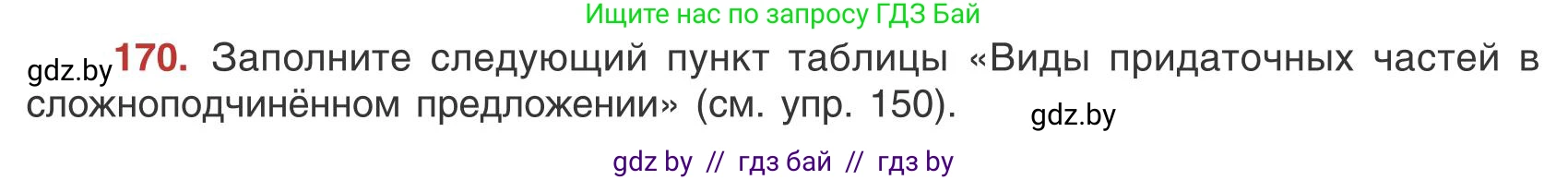 Ищите нас по запросу ГДЗ Бай

gdz.by 170. Заполните следующий пункт таблицы «Виды придаточных частей в сложноподчинённом предложении» (см. упр. 150). gdz.by

gdz by // гдз бай // гдз by